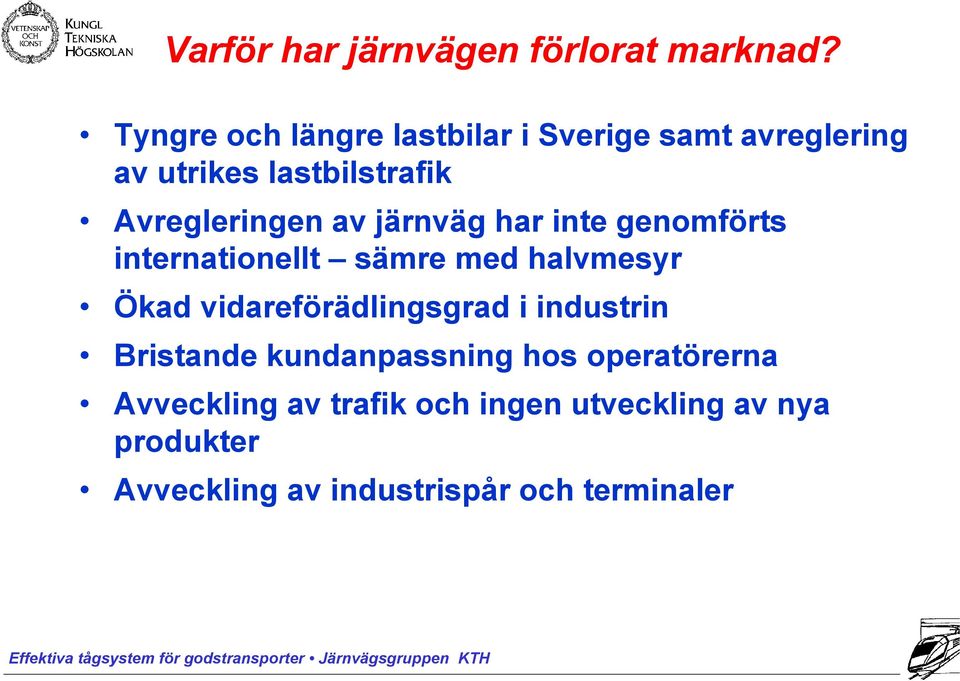 VETENSKAP OCH KONST

KUNGL TEKNISKA HÖGSKOLAN

Varför har järnvägen förlorat marknad?

• Tyngre och längre lastbilar i Sverige samt avreglering av utrikes lastbilstrafik
• Avregleringen av järnväg har inte genomförts internationellt – sämre med halvmesyr
• Ökad vidareförädlingsgrad i industrin
• Bristande kundanpassning hos operatörerna
• Avveckling av trafik och ingen utveckling av nya produkter
• Avveckling av industrispår och terminaler

Effektiva tågsystem för godstransporter • Järnvägsgruppen KTH